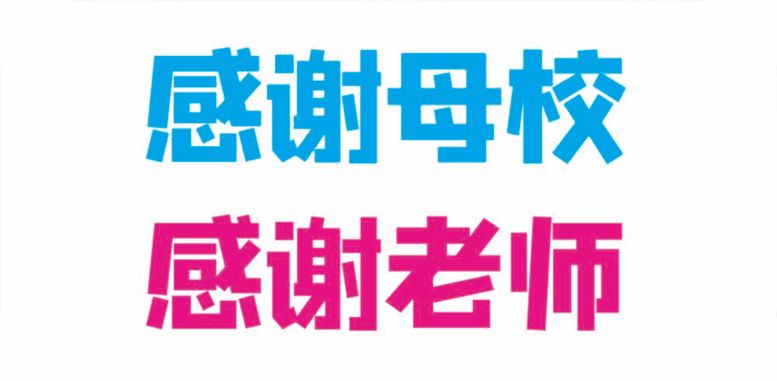 感谢母校
感谢老师